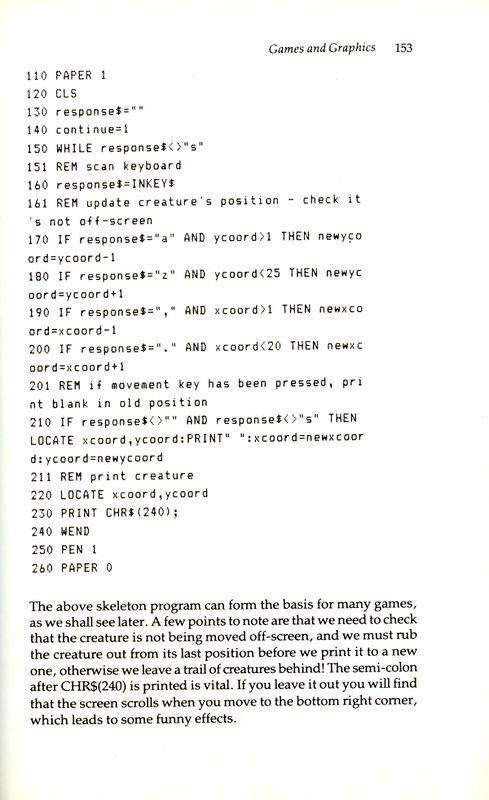 Games and Graphics 153

110 PAPER 1
120 CLS
130 response$=""
140 continue=1
150 WHILE response$<>"s"
151 REM scan keyboard
160 response$=INKEY$
161 REM update creature's position - check it's not off-screen
170 IF response$="a" AND ycoord>1 THEN newycoord=ycoord-1
180 IF response$="z" AND ycoord<25 THEN newycoord=ycoord+1
190 IF response$="," AND xcoord>1 THEN newxcoord=xcoord-1
200 IF response$="." AND xcoord<20 THEN newxcoord=xcoord+1
201 REM if movement key has been pressed, print blank in old position
210 IF response$<>"" AND response$<>"s" THEN LOCATE xcoord,ycoord:PRINT" ":xcoord=newxcoord:ycoord=newycoord
211 REM print creature
220 LOCATE xcoord,ycoord
230 PRINT CHR$(240);
240 WEND
250 PEN 1
260 PAPER 0

The above skeleton program can form the basis for many games, as we shall see later. A few points to note are that we need to check that the creature is not being moved off-screen, and we must rub the creature out from its last position before we print it to a new one, otherwise we leave a trail of creatures behind! The semi-colon after CHR$(240) is printed is vital. If you leave it out you will find that the screen scrolls when you move to the bottom right corner, which leads to some funny effects.